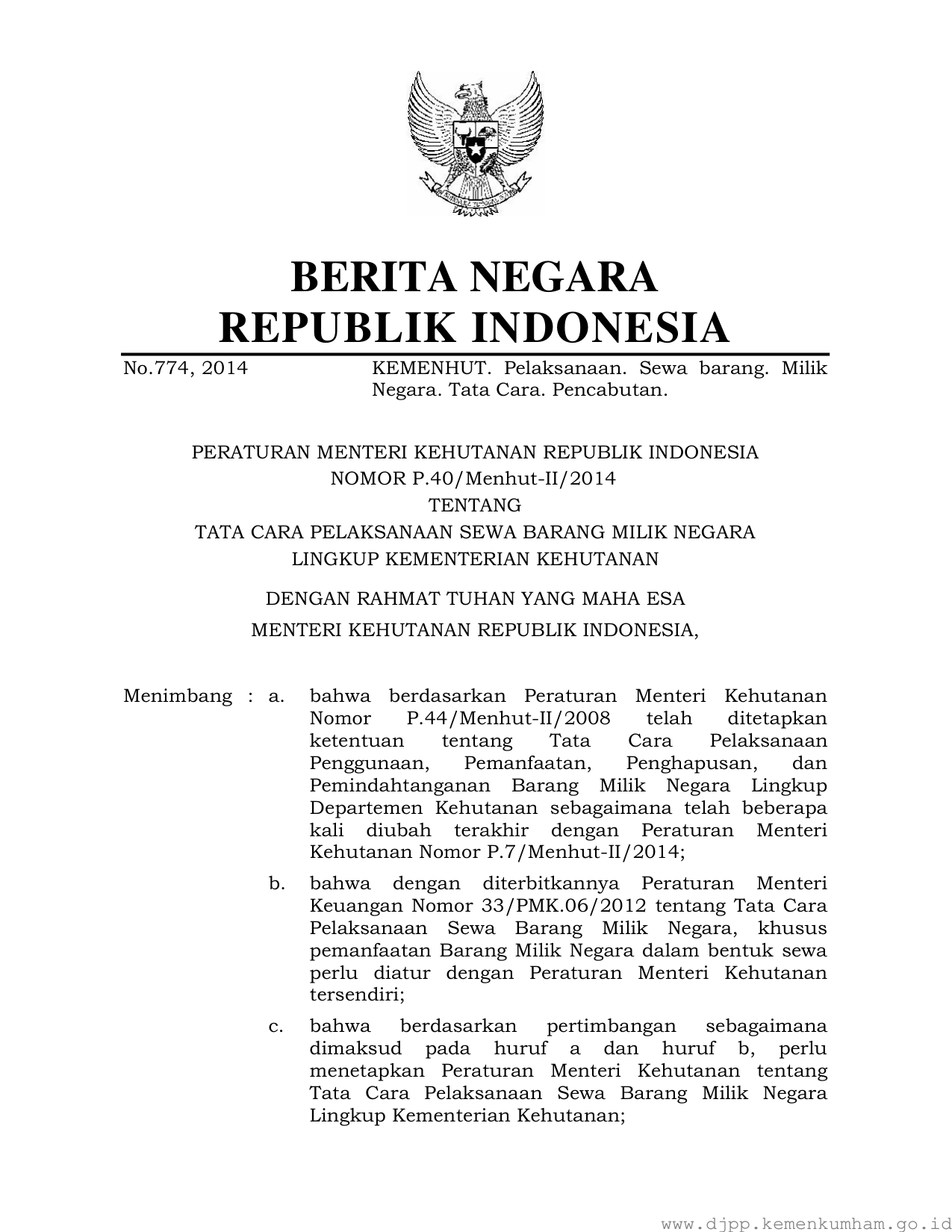 BERITA NEGARA
REPUBLIK INDONESIA

No.774, 2014 KEMENHUT. Pelaksanaan. Sewa barang. Milik Negara. Tata Cara. Pencabutan.

PERATURAN MENTERI KEHUTANAN REPUBLIK INDONESIA
NOMOR P.40/Menhut-II/2014
TENTANG
TATA CARA PELAKSANAAN SEWA BARANG MILIK NEGARA
LINGKUP KEMENTERIAN KEHUTANAN

DENGAN RAHMAT TUHAN YANG MAHA ESA
MENTERI KEHUTANAN REPUBLIK INDONESIA,

Menimbang : a. bahwa berdasarkan Peraturan Menteri Kehutanan Nomor P.44/Menhut-II/2008 telah ditetapkan ketentuan tentang Tata Cara Pelaksanaan Penggunaan, Pemanfaatan, Penghapusan, dan Pemindahtanganan Barang Milik Negara Lingkup Departemen Kehutanan sebagaimana telah beberapa kali diubah terakhir dengan Peraturan Menteri Kehutanan Nomor P.7/Menhut-II/2014;

b. bahwa dengan diterbitkannya Peraturan Menteri Keuangan Nomor 33/PMK.06/2012 tentang Tata Cara Pelaksanaan Sewa Barang Milik Negara, khusus pemanfaatan Barang Milik Negara dalam bentuk sewa perlu diatur dengan Peraturan Menteri Kehutanan tersendiri;

c. bahwa berdasarkan pertimbangan sebagaimana dimaksud pada huruf a dan huruf b, perlu menetapkan Peraturan Menteri Kehutanan tentang Tata Cara Pelaksanaan Sewa Barang Milik Negara Lingkup Kementerian Kehutanan;

www.djpp.kemenkumham.go.id